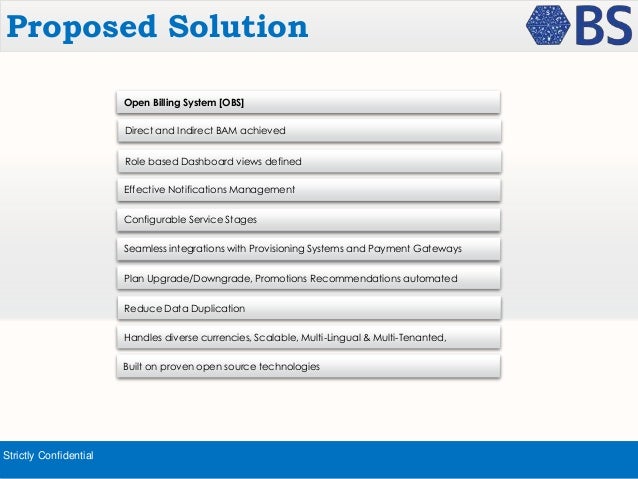 Proposed Solution

BS

Open Billing System [OBS]

Direct and Indirect BAM achieved

Role based Dashboard views defined

Effective Notifications Management

Configurable Service Stages

Seamless integrations with Provisioning Systems and Payment Gateways

Plan Upgrade/Downgrade, Promotions Recommendations automated

Reduce Data Duplication

Handles diverse currencies, Scalable, Multi-Lingual & Multi-Tenanted,

Built on proven open source technologies

Strictly Confidential